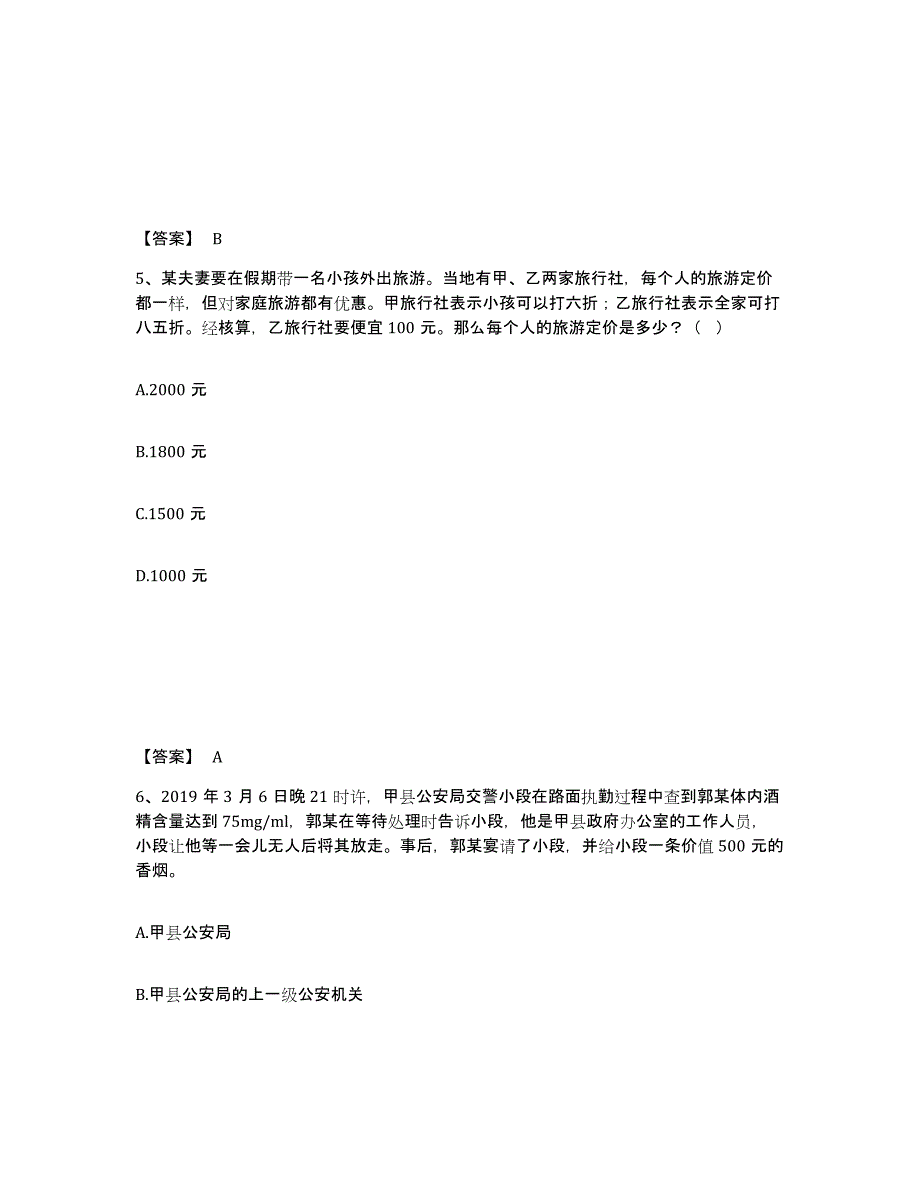 【答案】 B

5、某夫妻要在假期带一名小孩外出旅游。当地有甲、乙两家旅行社，每个人的旅游定价都一样，但对家庭旅游都有优惠。甲旅行社表示小孩可以打六折；乙旅行社表示全家可打八五折。经核算，乙旅行社要便宜 100 元。那么每个人的旅游定价是多少？（ ）

A.2000 元

B.1800 元

C.1500 元

D.1000 元

【答案】 A

6、2019 年 3 月 6 日晚 21 时许，甲县公安局交警小段在路面执勤过程中查到郭某体内酒精含量达到 75mg/ml，郭某在等待处理时告诉小段，他是甲县政府办公室的工作人员，小段让他等一会儿无人后将其放走。事后，郭某宴请了小段，并给小段一条价值 500 元的香烟。

A.甲县公安局

B.甲县公安局的上一级公安机关